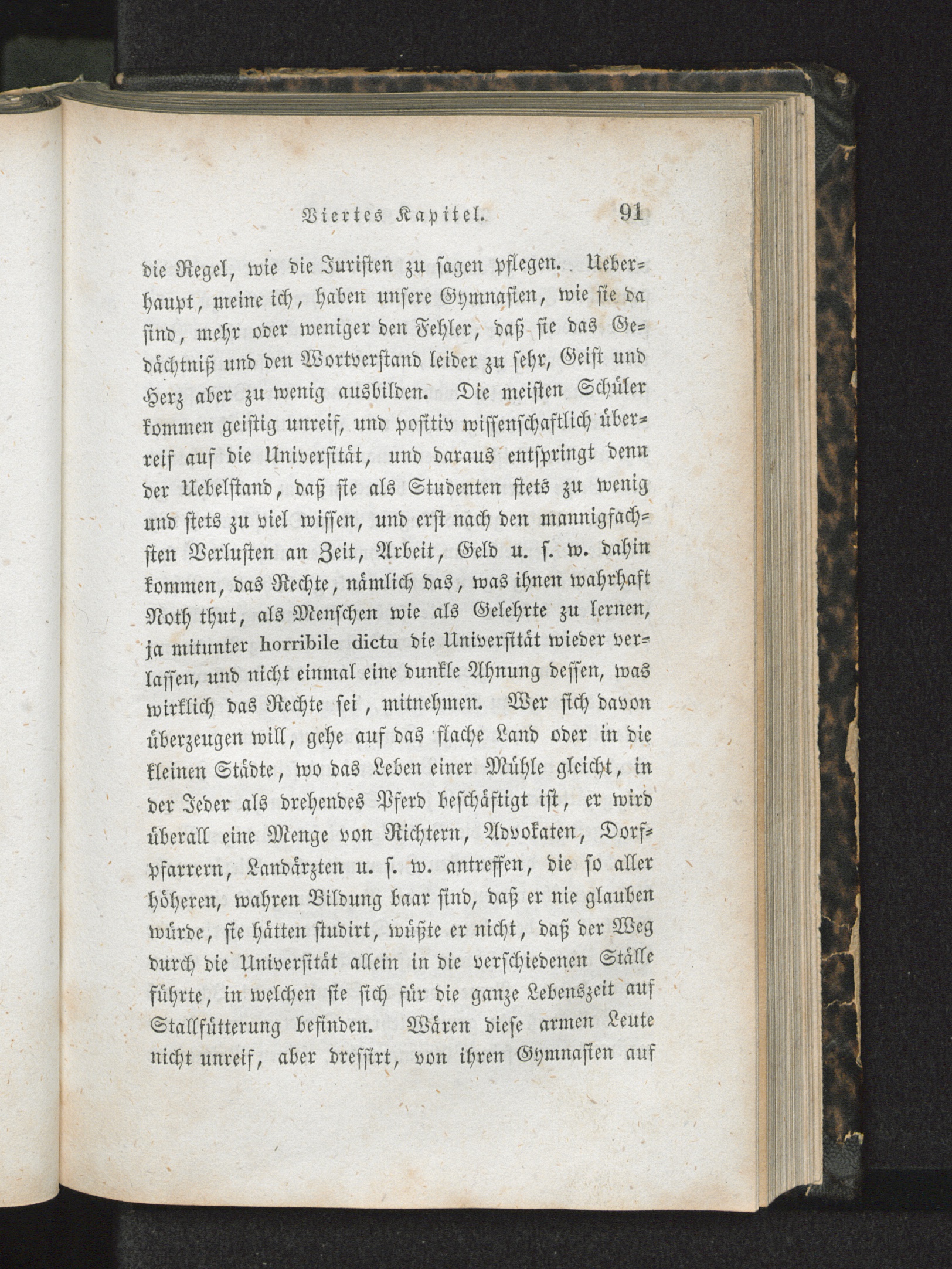 Viertes Kapitel. 91

die Regel, wie die Juristen zu sagen pflegen. Ueberhaupt, meine ich, haben unsere Gymnasien, wie sie da sind, mehr oder weniger den Fehler, daß sie das Gedächtniß und den Wortverstand leider zu sehr, Geist und Herz aber zu wenig ausbilden. Die meisten Schüler kommen geistig unreif, und positiv wissenschaftlich überreif auf die Universität, und daraus entspringt denn der Uebelstand, daß sie als Studenten stets zu wenig und stets zu viel wissen, und erst nach den mannigfachsten Verlusten an Zeit, Arbeit, Geld u. s. w. dahin kommen, das Rechte, nämlich das, was ihnen wahrhaft Noth thut, als Menschen wie als Gelehrte zu lernen, ja mitunter horribile dictu die Universität wieder verlassen, und nicht einmal eine dunkle Ahnung dessen, was wirklich das Rechte sei, mitnehmen. Wer sich davon überzeugen will, gehe auf das flache Land oder in die kleinen Städte, wo das Leben einer Mühle gleicht, in der Jeder als drehendes Pferd beschäftigt ist, er wird überall eine Menge von Richtern, Advokaten, Dorfpfarrern, Landärzten u. s. w. antreffen, die so aller höheren, wahren Bildung baar sind, daß er nie glauben würde, sie hätten studirt, wüßte er nicht, daß der Weg durch die Universität allein in die verschiedenen Ställe führte, in welchen sie sich für die ganze Lebenszeit auf Stallfütterung befinden. Wären diese armen Leute nicht unreif, aber dressirt, von ihren Gymnasien auf